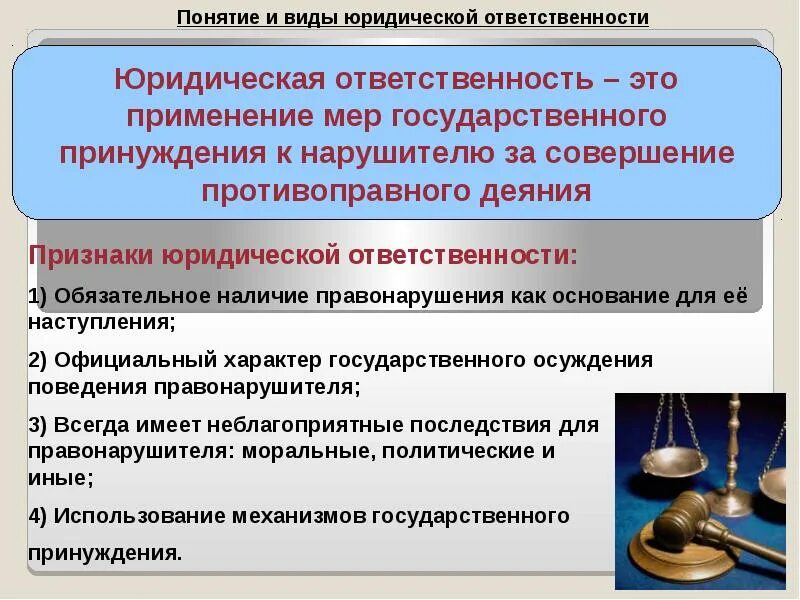 Понятие и виды юридической ответственности

Юридическая ответственность – это применение мер государственного принуждения к нарушителю за совершение противоправного деяния

Признаки юридической ответственности:

1) Обязательное наличие правонарушения как основание для её наступления;

2) Официальный характер государственного осуждения поведения правонарушителя;

3) Всегда имеет неблагоприятные последствия для правонарушителя: моральные, политические и иные;

4) Использование механизмов государственного принуждения.